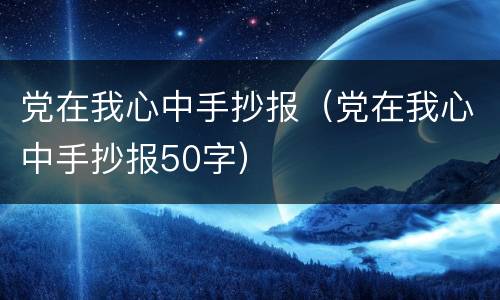 党在我心中手抄报（党在我心中手抄报50字）